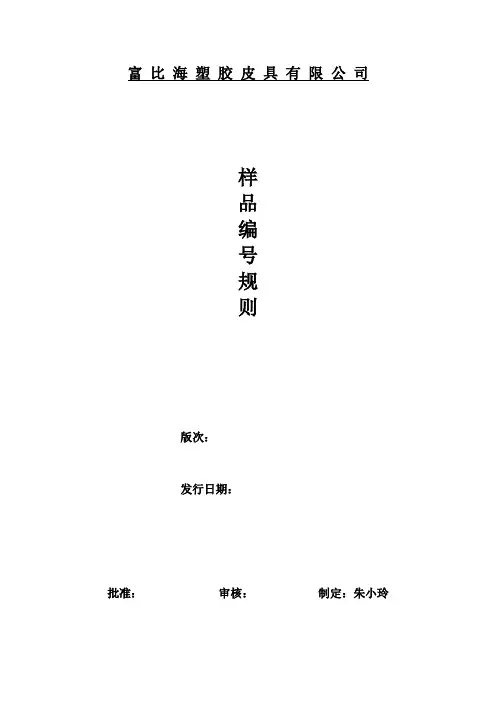 富比海塑胶皮具有限公司

样品编号规则

版次：

发行日期：

批准：   审核：   制定：朱小玲